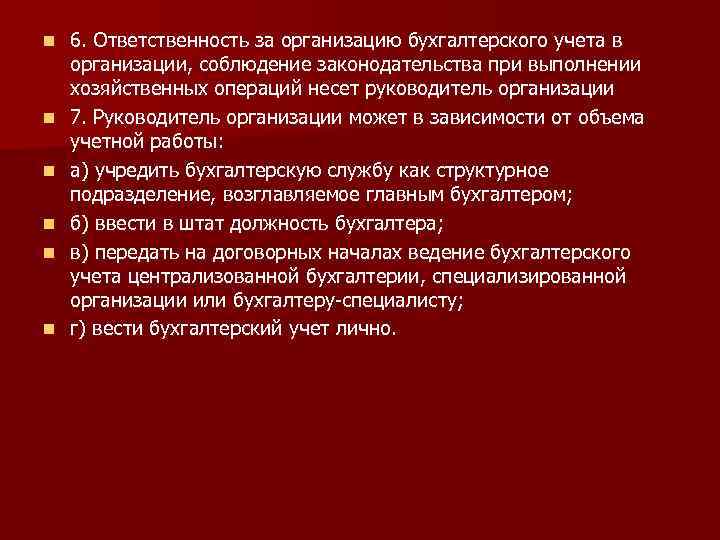 6. Ответственность за организацию бухгалтерского учета в организации, соблюдение законодательства при выполнении хозяйственных операций несет руководитель организации

7. Руководитель организации может в зависимости от объема учетной работы:

а) учредить бухгалтерскую службу как структурное подразделение, возглавляемое главным бухгалтером;

б) ввести в штат должность бухгалтера;

в) передать на договорных началах ведение бухгалтерского учета централизованной бухгалтерии, специализированной организации или бухгалтеру-специалисту;

г) вести бухгалтерский учет лично.